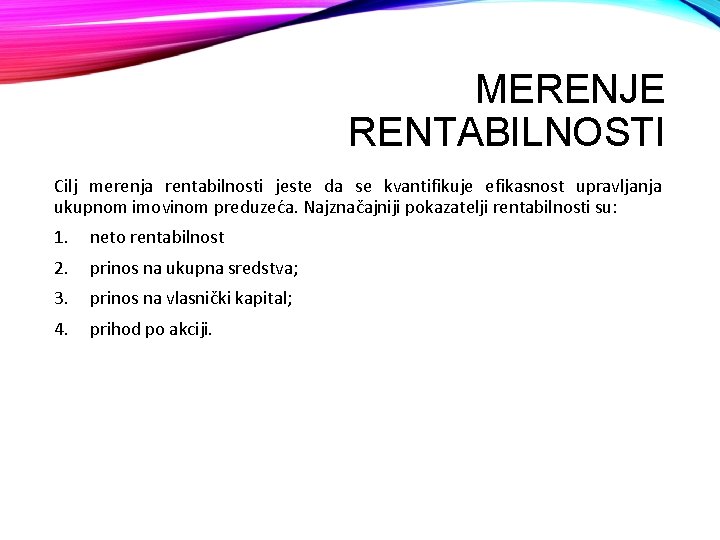 MERENJE RENTABILNOSTI

Cilj merenja rentabilnosti jeste da se kvantifikuje efikasnost upravljanja ukupnom imovinom preduzeća. Najznačajniji pokazatelji rentabilnosti su:

1. neto rentabilnost
2. prinos na ukupna sredstva;
3. prinos na vlasnički kapital;
4. prihod po akciji.